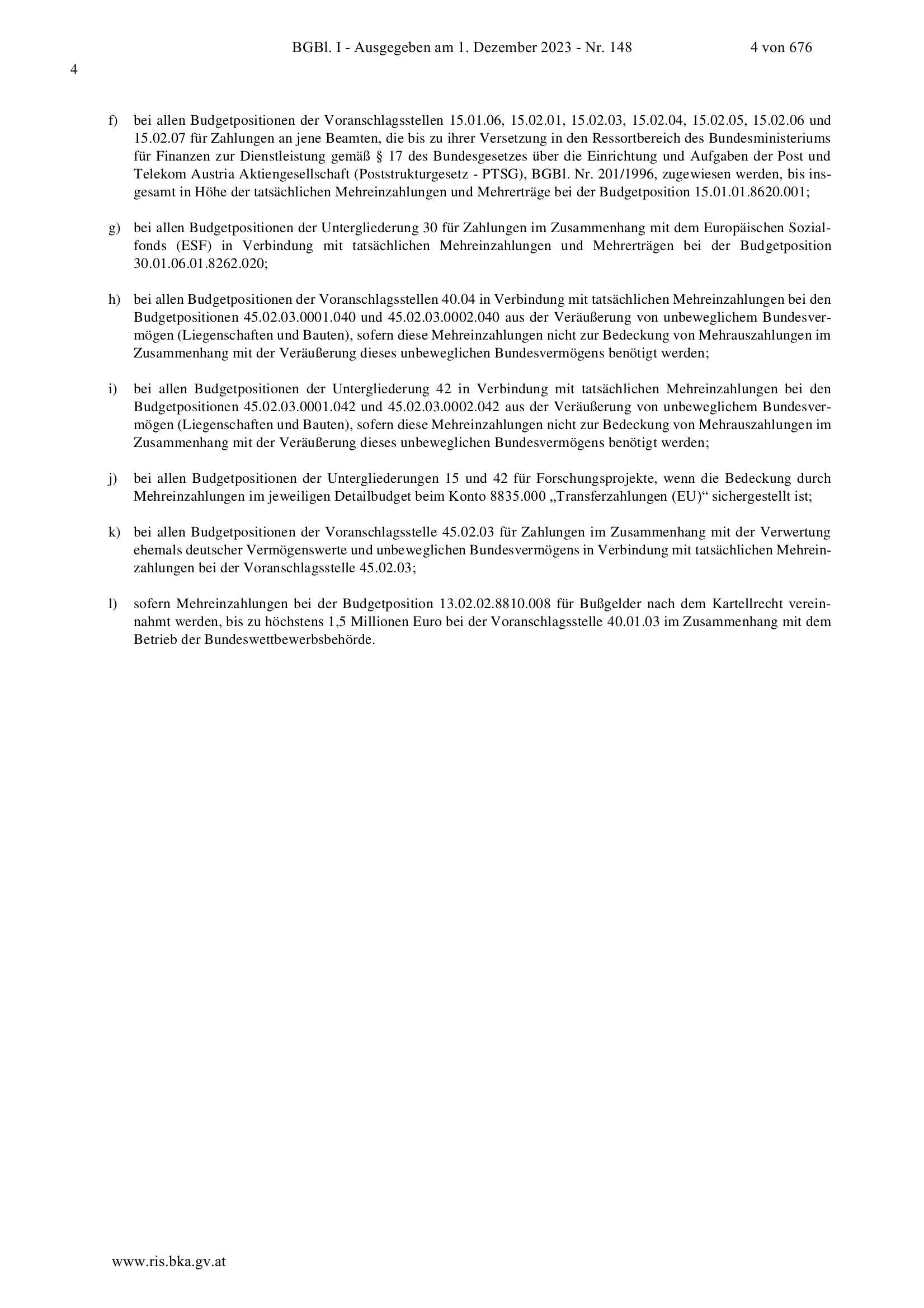 BGBl. I - Ausgegeben am 1. Dezember 2023 - Nr. 148 4 von 676

4

f) bei allen Budgetpositionen der Voranschlagsstellen 15.01.06, 15.02.01, 15.02.03, 15.02.04, 15.02.05, 15.02.06 und 15.02.07 für Zahlungen an jene Beamten, die bis zu ihrer Versetzung in den Ressortbereich des Bundesministeriums für Finanzen zur Dienstleistung gemäß § 17 des Bundesgesetzes über die Einrichtung und Aufgaben der Post und Telekom Austria Aktiengesellschaft (Poststrukturgesetz - PTSG), BGBl. Nr. 201/1996, zugewiesen werden, bis insgesamt in Höhe der tatsächlichen Mehreinzahlungen und Mehrerträge bei der Budgetposition 15.01.01.8620.001;

g) bei allen Budgetpositionen der Untergliederung 30 für Zahlungen im Zusammenhang mit dem Europäischen Sozialfonds (ESF) in Verbindung mit tatsächlichen Mehreinzahlungen und Mehrerträgen bei der Budgetposition 30.01.06.01.8262.020;

h) bei allen Budgetpositionen der Voranschlagsstellen 40.04 in Verbindung mit tatsächlichen Mehreinzahlungen bei den Budgetpositionen 45.02.03.0001.040 und 45.02.03.0002.040 aus der Veräußerung von unbeweglichem Bundesvermögen (Liegenschaften und Bauten), sofern diese Mehreinzahlungen nicht zur Bedeckung von Mehrauszahlungen im Zusammenhang mit der Veräußerung dieses unbeweglichen Bundesvermögens benötigt werden;

i) bei allen Budgetpositionen der Untergliederung 42 in Verbindung mit tatsächlichen Mehreinzahlungen bei den Budgetpositionen 45.02.03.0001.042 und 45.02.03.0002.042 aus der Veräußerung von unbeweglichem Bundesvermögen (Liegenschaften und Bauten), sofern diese Mehreinzahlungen nicht zur Bedeckung von Mehrauszahlungen im Zusammenhang mit der Veräußerung dieses unbeweglichen Bundesvermögens benötigt werden;

j) bei allen Budgetpositionen der Untergliederungen 15 und 42 für Forschungsprojekte, wenn die Bedeckung durch Mehreinzahlungen im jeweiligen Detailbudget beim Konto 8835.000 „Transferzahlungen (EU)“ sichergestellt ist;

k) bei allen Budgetpositionen der Voranschlagsstelle 45.02.03 für Zahlungen im Zusammenhang mit der Verwertung ehemals deutscher Vermögenswerte und unbeweglichen Bundesvermögens in Verbindung mit tatsächlichen Mehreinzahlungen bei der Voranschlagsstelle 45.02.03;

l) sofern Mehreinzahlungen bei der Budgetposition 13.02.02.8810.008 für Bußgelder nach dem Kartellrecht vereinnahmt werden, bis zu höchstens 1,5 Millionen Euro bei der Voranschlagsstelle 40.01.03 im Zusammenhang mit dem Betrieb der Bundeswettbewerbsbehörde.

www.ris.bka.gv.at